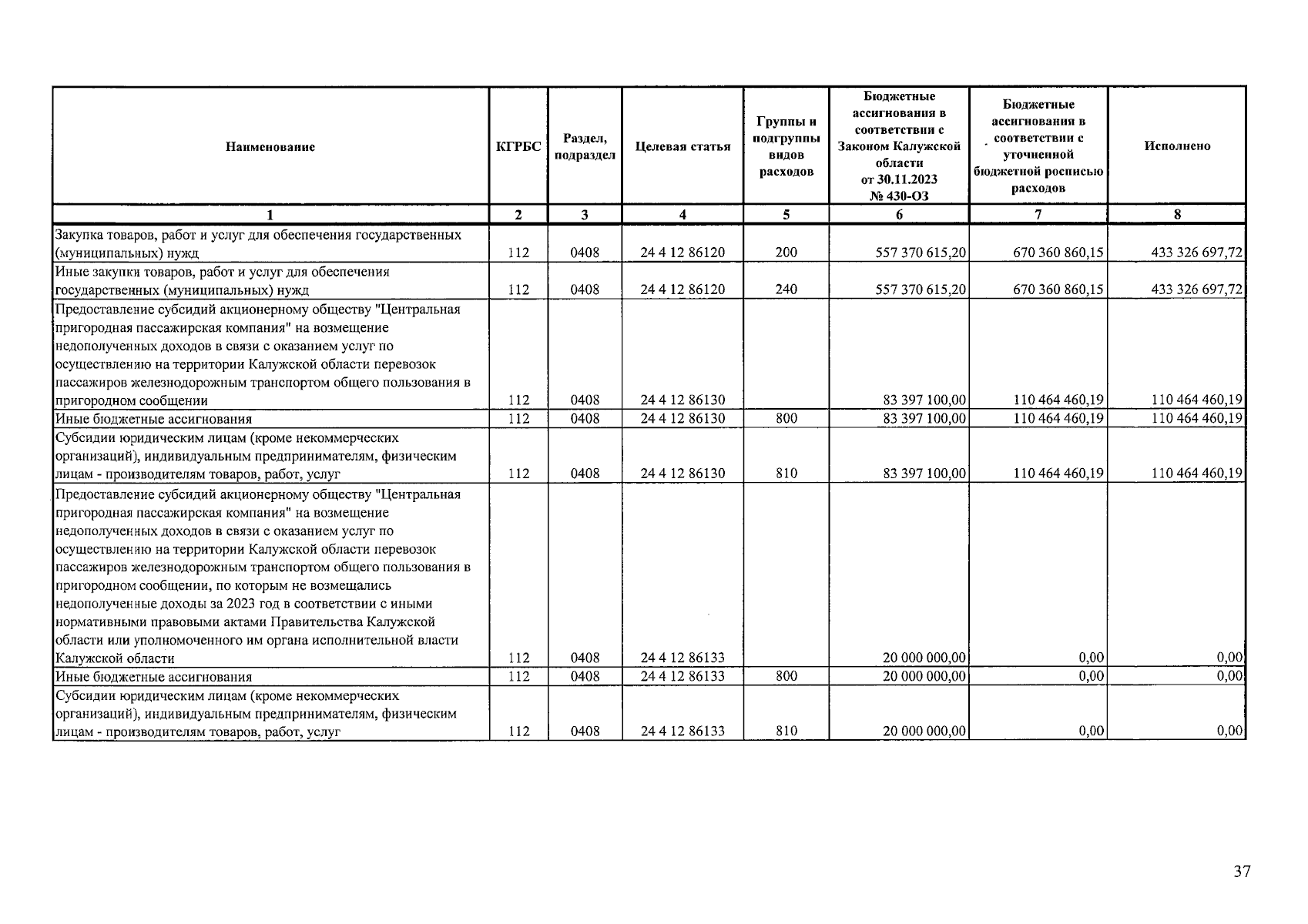 | Наименование | КГРБС | Раздел, подраздел | Целевая статья | Группы и подгруппы видов расходов | Бюджетные ассигнования в соответствии с Законом Калужской области от 30.11.2023 № 430-ОЗ | Бюджетные ассигнования в соответствии с уточненной бюджетной росписью расходов | Исполнено |
|---|---|---|---|---|---|---|---|
| 1 | 2 | 3 | 4 | 5 | 6 | 7 | 8 |
| Закупка товаров, работ и услуг для обеспечения государственных (муниципальных) нужд | 112 | 0408 | 24 4 12 86120 | 200 | 557 370 615,20 | 670 360 860,15 | 433 326 697,72 |
| Иные закупки товаров, работ и услуг для обеспечения государственных (муниципальных) нужд | 112 | 0408 | 24 4 12 86120 | 240 | 557 370 615,20 | 670 360 860,15 | 433 326 697,72 |
| Предоставление субсидий акционерному обществу "Центральная пригородная пассажирская компания" на возмещение недополученных доходов в связи с оказанием услуг по осуществлению на территории Калужской области перевозок пассажиров железнодорожным транспортом общего пользования в пригородном сообщении | 112 | 0408 | 24 4 12 86130 | | 83 397 100,00 | 110 464 460,19 | 110 464 460,19 |
| Иные бюджетные ассигнования | 112 | 0408 | 24 4 12 86130 | 800 | 83 397 100,00 | 110 464 460,19 | 110 464 460,19 |
| Субсидии юридическим лицам (кроме некоммерческих организаций), индивидуальным предпринимателям, физическим лицам - производителям товаров, работ, услуг | 112 | 0408 | 24 4 12 86130 | 810 | 83 397 100,00 | 110 464 460,19 | 110 464 460,19 |
| Предоставление субсидий акционерному обществу "Центральная пригородная пассажирская компания" на возмещение недополученных доходов в связи с оказанием услуг по осуществлению на территории Калужской области перевозок пассажиров железнодорожным транспортом общего пользования в пригородном сообщении, по которым не возмещались недополученные доходы за 2023 год в соответствии с иными нормативными правовыми актами Правительства Калужской области или уполномоченного им органа исполнительной власти Калужской области | 112 | 0408 | 24 4 12 86133 | | 20 000 000,00 | 0,00 | 0,00 |
| Иные бюджетные ассигнования | 112 | 0408 | 24 4 12 86133 | 800 | 20 000 000,00 | 0,00 | 0,00 |
| Субсидии юридическим лицам (кроме некоммерческих организаций), индивидуальным предпринимателям, физическим лицам - производителям товаров, работ, услуг | 112 | 0408 | 24 4 12 86133 | 810 | 20 000 000,00 | 0,00 | 0,00 |

37